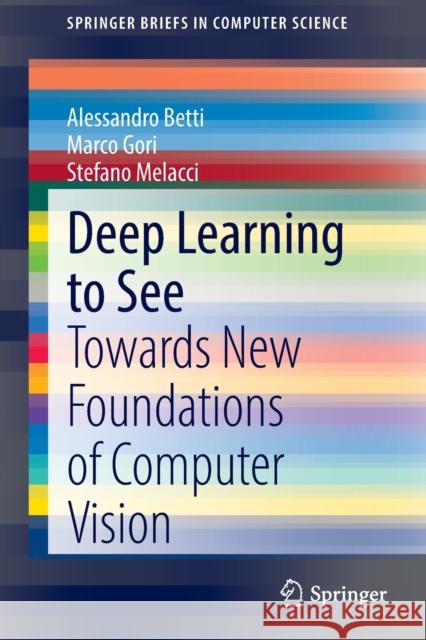 SPRINGER BRIEFS IN COMPUTER SCIENCE

Alessandro Betti
Marco Gori
Stefano Melacci

Deep Learning to See

Towards New Foundations of Computer Vision

Springer